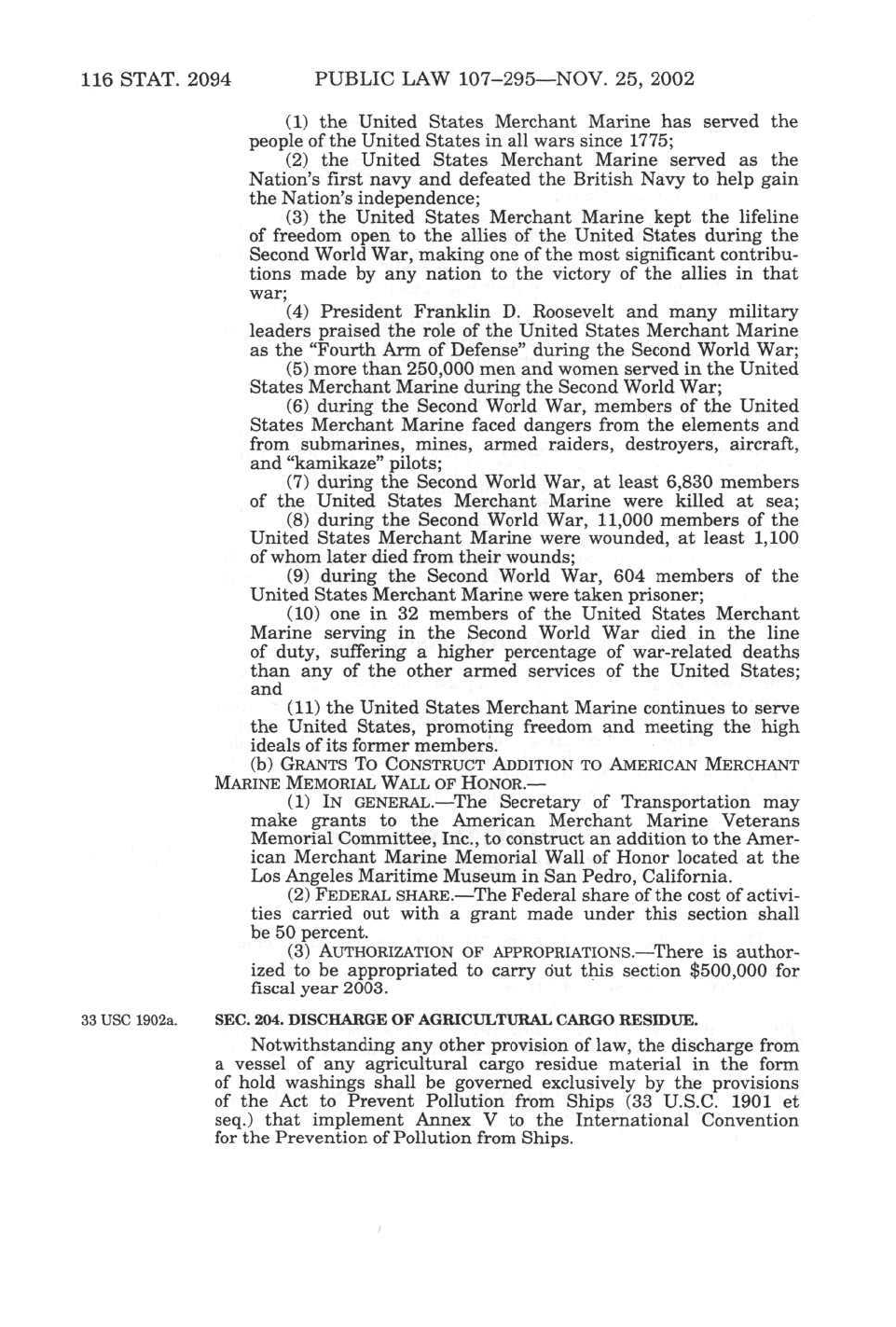 116 STAT. 2094 PUBLIC LAW 107–295—NOV. 25, 2002

(1) the United States Merchant Marine has served the people of the United States in all wars since 1775;

(2) the United States Merchant Marine served as the Nation's first navy and defeated the British Navy to help gain the Nation's independence;

(3) the United States Merchant Marine kept the lifeline of freedom open to the allies of the United States during the Second World War, making one of the most significant contributions made by any nation to the victory of the allies in that war;

(4) President Franklin D. Roosevelt and many military leaders praised the role of the United States Merchant Marine as the "Fourth Arm of Defense" during the Second World War;

(5) more than 250,000 men and women served in the United States Merchant Marine during the Second World War;

(6) during the Second World War, members of the United States Merchant Marine faced dangers from the elements and from submarines, mines, armed raiders, destroyers, aircraft, and "kamikaze" pilots;

(7) during the Second World War, at least 6,830 members of the United States Merchant Marine were killed at sea;

(8) during the Second World War, 11,000 members of the United States Merchant Marine were wounded, at least 1,100 of whom later died from their wounds;

(9) during the Second World War, 604 members of the United States Merchant Marine were taken prisoner;

(10) one in 32 members of the United States Merchant Marine serving in the Second World War died in the line of duty, suffering a higher percentage of war-related deaths than any of the other armed services of the United States; and

(11) the United States Merchant Marine continues to serve the United States, promoting freedom and meeting the high ideals of its former members.

(b) GRANTS TO CONSTRUCT ADDITION TO AMERICAN MERCHANT MARINE MEMORIAL WALL OF HONOR.—

(1) IN GENERAL.—The Secretary of Transportation may make grants to the American Merchant Marine Veterans Memorial Committee, Inc., to construct an addition to the American Merchant Marine Memorial Wall of Honor located at the Los Angeles Maritime Museum in San Pedro, California.

(2) FEDERAL SHARE.—The Federal share of the cost of activities carried out with a grant made under this section shall be 50 percent.

(3) AUTHORIZATION OF APPROPRIATIONS.—There is authorized to be appropriated to carry out this section $500,000 for fiscal year 2003.

33 USC 1902a.

SEC. 204. DISCHARGE OF AGRICULTURAL CARGO RESIDUE.

Notwithstanding any other provision of law, the discharge from a vessel of any agricultural cargo residue material in the form of hold washings shall be governed exclusively by the provisions of the Act to Prevent Pollution from Ships (33 U.S.C. 1901 et seq.) that implement Annex V to the International Convention for the Prevention of Pollution from Ships.